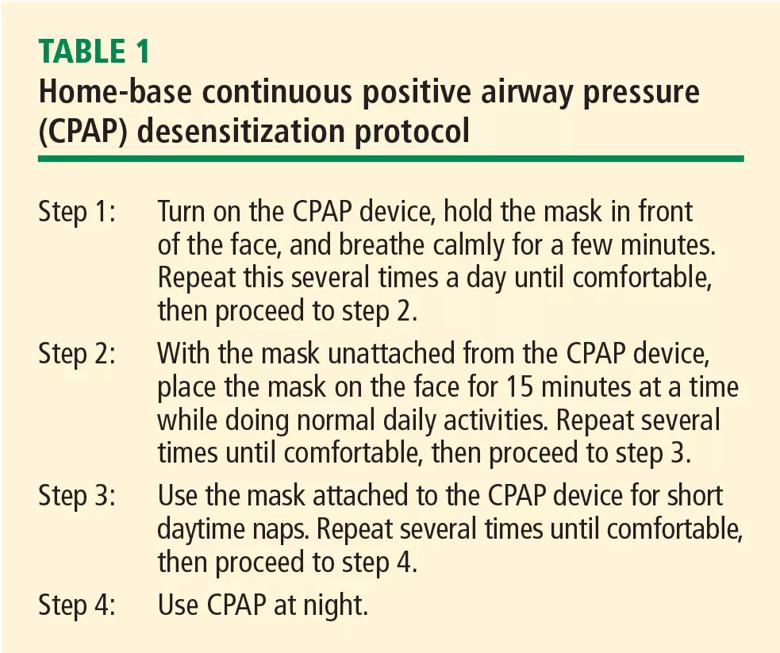 TABLE 1
Home-base continuous positive airway pressure (CPAP) desensitization protocol

Step 1: Turn on the CPAP device, hold the mask in front of the face, and breathe calmly for a few minutes. Repeat this several times a day until comfortable, then proceed to step 2.

Step 2: With the mask unattached from the CPAP device, place the mask on the face for 15 minutes at a time while doing normal daily activities. Repeat several times until comfortable, then proceed to step 3.

Step 3: Use the mask attached to the CPAP device for short daytime naps. Repeat several times until comfortable, then proceed to step 4.

Step 4: Use CPAP at night.